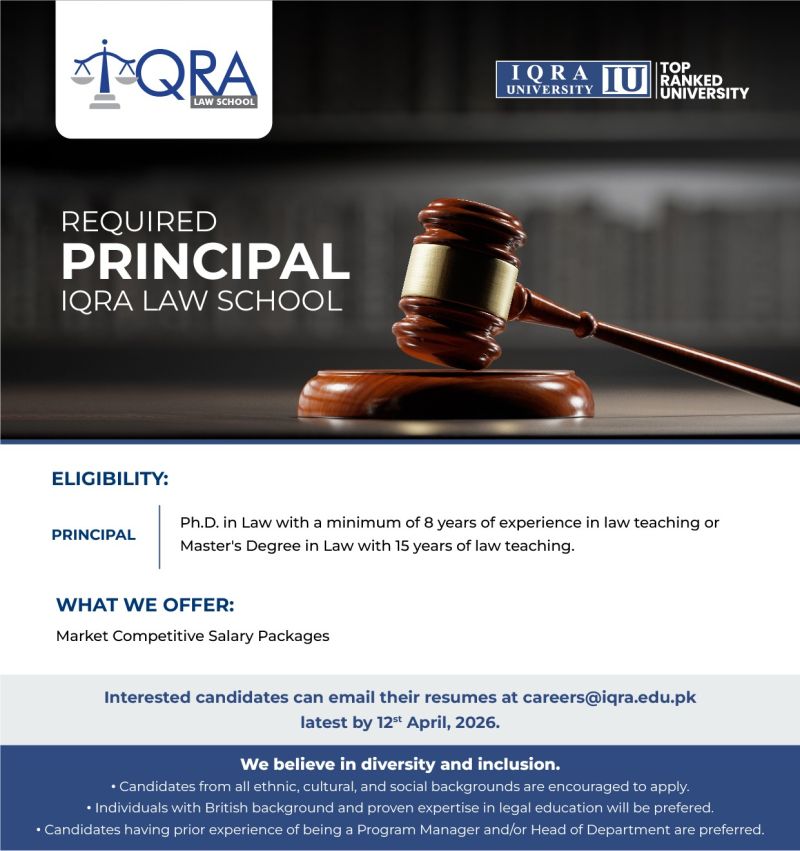 IQRA LAW SCHOOL

IQRA UNIVERSITY IU TOP RANKED UNIVERSITY

REQUIRED
PRINCIPAL
IQRA LAW SCHOOL

ELIGIBILITY:

PRINCIPAL

Ph.D. in Law with a minimum of 8 years of experience in law teaching or Master's Degree in Law with 15 years of law teaching.

WHAT WE OFFER:

Market Competitive Salary Packages

Interested candidates can email their resumes at careers@iqra.edu.pk latest by 12$^{st}$ April, 2026.

We believe in diversity and inclusion.

• Candidates from all ethnic, cultural, and social backgrounds are encouraged to apply.
• Individuals with British background and proven expertise in legal education will be prefered.
• Candidates having prior experience of being a Program Manager and/or Head of Department are preferred.